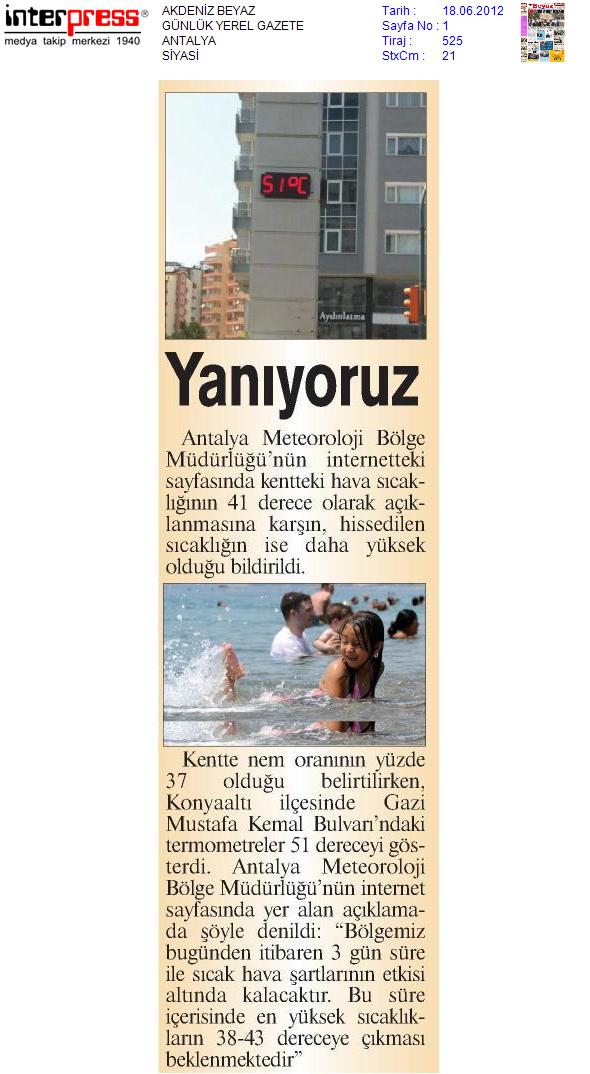 interpress®
medya takip merkezi 1940

AKDENİZ BEYAZ
GÜNLÜK YEREL GAZETE
ANTALYA
SİYASİ

Tarih : 18.06.2012
Sayfa No : 1
Tiraj : 525
StxCm : 21

51°C

Aydınlatma

Yanıyoruz

Antalya Meteoroloji Bölge Müdürlüğü'nün internetteki sayfasında kentteki hava sıcaklığının 41 derece olarak açıklanmasına karşın, hissedilen sıcaklığın ise daha yüksek olduğu bildirildi.

Kentte nem oranının yüzde 37 olduğu belirtilirken, Konyaaltı ilçesinde Gazi Mustafa Kemal Bulvarı'ndaki termometreler 51 dereceyi gösterdi. Antalya Meteoroloji Bölge Müdürlüğü'nün internet sayfasında yer alan açıklamada şöyle denildi: "Bölgemiz bugünden itibaren 3 gün süre ile sıcak hava şartlarının etkisi altında kalacaktır. Bu süre içerisinde en yüksek sıcaklıkların 38-43 dereceye çıkması beklenmektedir"